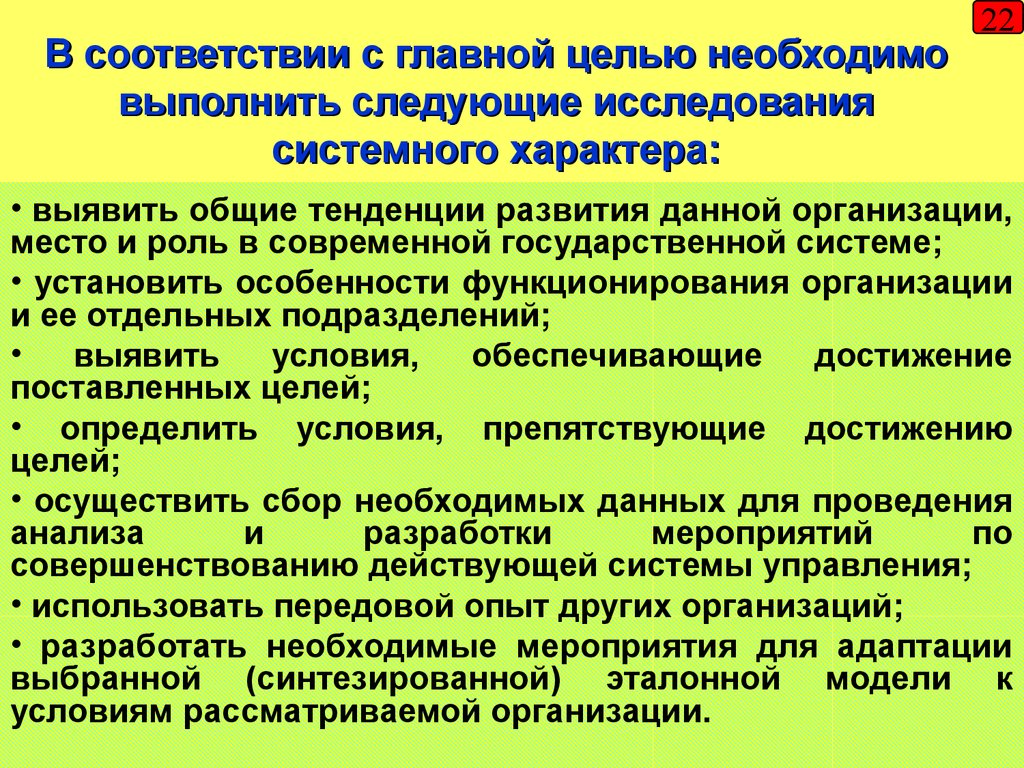 22

В соответствии с главной целью необходимо выполнить следующие исследования системного характера:

• выявить общие тенденции развития данной организации, место и роль в современной государственной системе;

• установить особенности функционирования организации и ее отдельных подразделений;

• выявить условия, обеспечивающие достижение поставленных целей;

• определить условия, препятствующие достижению целей;

• осуществить сбор необходимых данных для проведения анализа и разработки мероприятий по совершенствованию действующей системы управления;

• использовать передовой опыт других организаций;

• разработать необходимые мероприятия для адаптации выбранной (синтезированной) эталонной модели к условиям рассматриваемой организации.